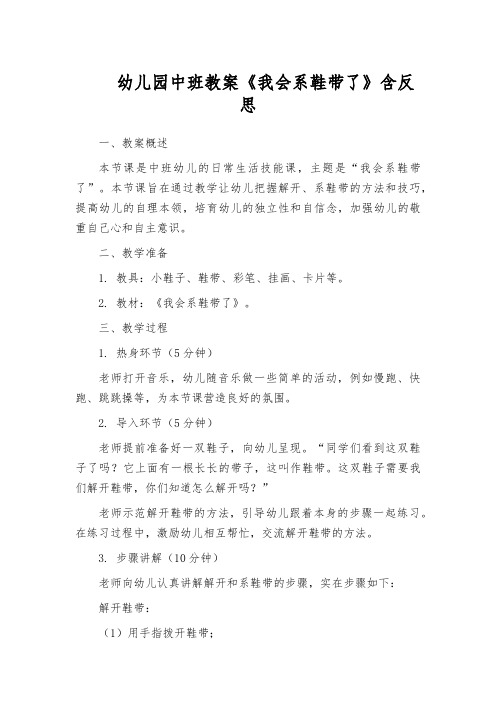 幼儿园中班教案《我会系鞋带了》含反思

一、教案概述

本节课是中班幼儿的日常生活技能课，主题是“我会系鞋带了”。本节课旨在通过教学让幼儿把握解开、系鞋带的方法和技巧，提高幼儿的自理本领，培育幼儿的独立性和自信念，加强幼儿的敬重自己心和自主意识。

二、教学准备

1. 教具：小鞋子、鞋带、彩笔、挂画、卡片等。

2. 教材：《我会系鞋带了》。

三、教学过程

1. 热身环节（5分钟）

老师打开音乐，幼儿随音乐做一些简单的活动，例如慢跑、快跑、跳跳操等，为本节课营造良好的氛围。

2. 导入环节（5分钟）

老师提前准备好一双鞋子，向幼儿呈现。“同学们看到这双鞋子了吗？它上面有一根长长的带子，这叫作鞋带。这双鞋子需要我们解开鞋带，你们知道怎么解开吗？”

老师示范解开鞋带的方法，引导幼儿跟着本身的步骤一起练习。在练习过程中，激励幼儿相互帮忙，交流解开鞋带的方法。

3. 步骤讲解（10分钟）

老师向幼儿认真讲解解开和系鞋带的步骤，实在步骤如下：

解开鞋带：

（1）用手指拨开鞋带；